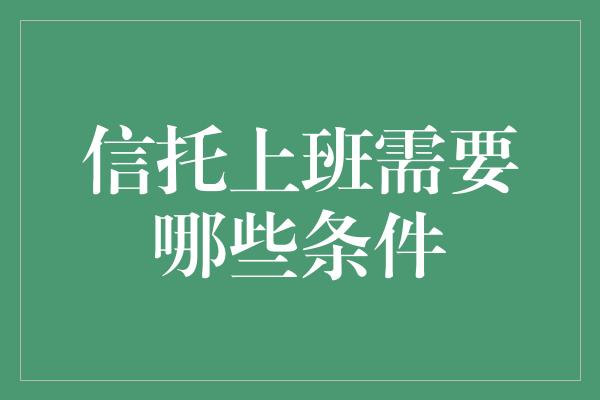 信托上班需要哪些条件